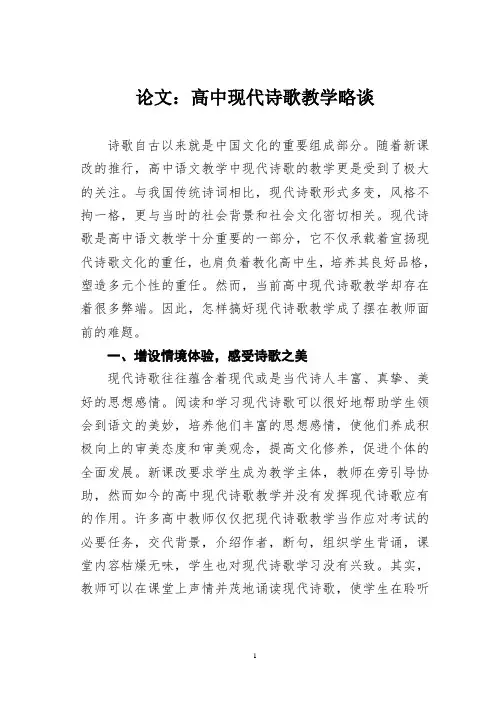 论文：高中现代诗歌教学略谈

诗歌自古以来就是中国文化的重要组成部分。随着新课改的推行，高中语文教学中现代诗歌的教学更是受到了极大的关注。与我国传统诗词相比，现代诗歌形式多变，风格不拘一格，更与当时的社会背景和社会文化密切相关。现代诗歌是高中语文教学十分重要的一部分，它不仅承载着宣扬现代诗歌文化的重任，也肩负着教化高中生，培养其良好品格，塑造多元个性的重任。然而，当前高中现代诗歌教学却存在着很多弊端。因此，怎样搞好现代诗歌教学成了摆在教师面前的难题。

一、增设情境体验，感受诗歌之美

现代诗歌往往蕴含着现代或是当代诗人丰富、真挚、美好的思想感情。阅读和学习现代诗歌可以很好地帮助学生领会到语文的美妙，培养他们丰富的思想感情，使他们养成积极向上的审美态度和审美观念，提高文化修养，促进个体的全面发展。新课改要求学生成为教学主体，教师在旁引导协助，然而如今的高中现代诗歌教学并没有发挥现代诗歌应有的作用。许多高中教师仅仅把现代诗歌教学当作应对考试的必要任务，交代背景，介绍作者，断句，组织学生背诵，课堂内容枯燥无味，学生也对现代诗歌学习没有兴致。其实，教师可以在课堂上声情并茂地诵读现代诗歌，使学生在聆听

1